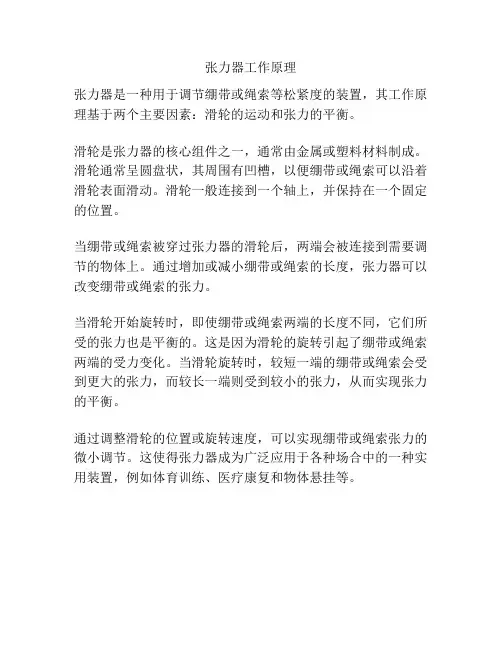 张力器工作原理

张力器是一种用于调节绷带或绳索等松紧度的装置，其工作原理基于两个主要因素：滑轮的运动和张力的平衡。

滑轮是张力器的核心组件之一，通常由金属或塑料材料制成。滑轮通常呈圆盘状，其周围有凹槽，以便绷带或绳索可以沿着滑轮表面滑动。滑轮一般连接到一个轴上，并保持在一个固定的位置。

当绷带或绳索被穿过张力器的滑轮后，两端会被连接到需要调节的物体上。通过增加或减小绷带或绳索的长度，张力器可以改变绷带或绳索的张力。

当滑轮开始旋转时，即使绷带或绳索两端的长度不同，它们所受的张力也是平衡的。这是因为滑轮的旋转引起了绷带或绳索两端的受力变化。当滑轮旋转时，较短一端的绷带或绳索会受到更大的张力，而较长一端则受到较小的张力，从而实现张力的平衡。

通过调整滑轮的位置或旋转速度，可以实现绷带或绳索张力的微小调节。这使得张力器成为广泛应用于各种场合中的一种实用装置，例如体育训练、医疗康复和物体悬挂等。